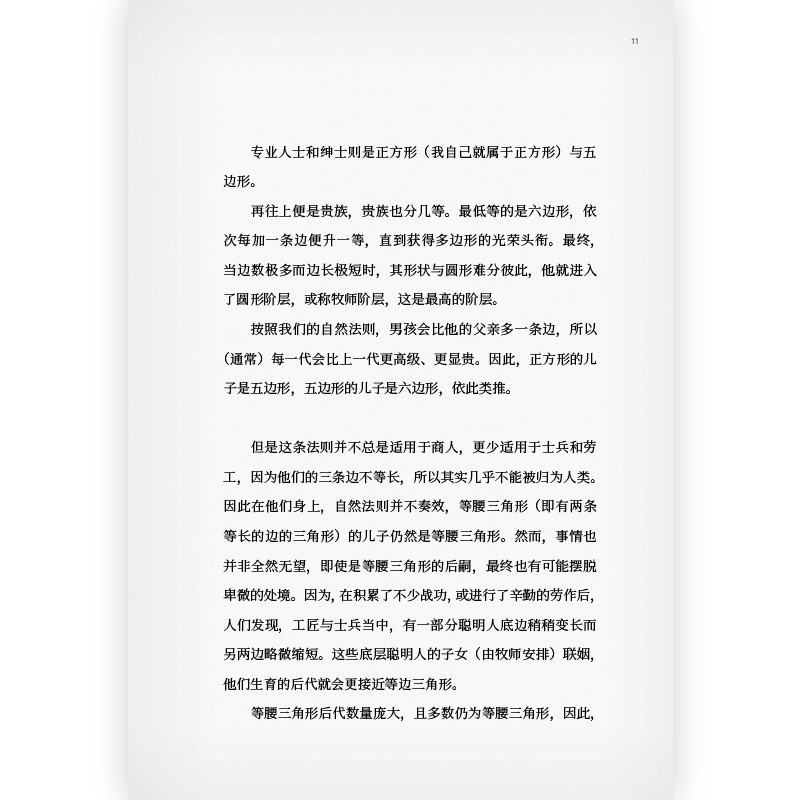 11

专业人士和绅士则是正方形（我自己就属于正方形）与五边形。

再往上便是贵族，贵族也分几等。最低等的是六边形，依次每加一条边便升一等，直到获得多边形的光荣头衔。最终，当边数极多而边长极短时，其形状与圆形难分彼此，他就进入了圆形阶层，或称牧师阶层，这是最高的阶层。

按照我们的自然法则，男孩会比他的父亲多一条边，所以（通常）每一代会比上一代更高级、更显贵。因此，正方形的儿子是五边形，五边形的儿子是六边形，依此类推。

但是这条法则并不总是适用于商人，更少适用于士兵和劳工，因为他们的三条边不等长，所以其实几乎不能被归为人类。因此在他们身上，自然法则并不奏效，等腰三角形（即有两条等长的边的三角形）的儿子仍然是等腰三角形。然而，事情也并非全然无望，即使是等腰三角形的后嗣，最终也有可能摆脱卑微的处境。因为，在积累了不少战功，或进行了辛勤的劳作后，人们发现，工匠与士兵当中，有一部分聪明人底边稍稍变长而另两边略微缩短。这些底层聪明人的子女（由牧师安排）联姻，他们生育的后代就会更接近等边三角形。

等腰三角形后代数量庞大，且多数仍为等腰三角形，因此，